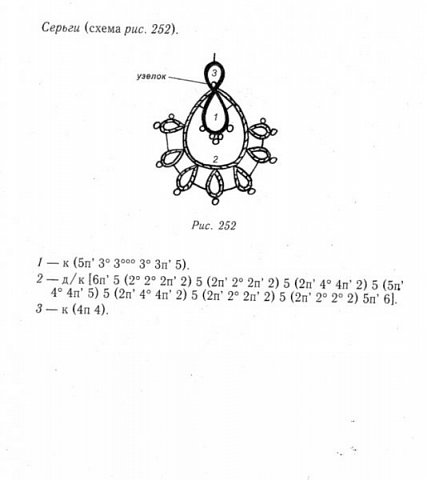 Серьги (схема рис. 252).

узелок

3

1

2

Рис. 252

1 — к (5п' 3° 3°°° 3° 3п' 5).

2 — д/к [6п' 5 (2° 2° 2п' 2) 5 (2п' 2° 2п' 2) 5 (2п' 4° 4п' 2) 5 (5п' 4° 4п' 5) 5 (2п' 4° 4п' 2) 5 (2п' 2° 2п' 2) 5 (2п' 2° 2° 2) 5п' 6].

3 — к (4п 4).